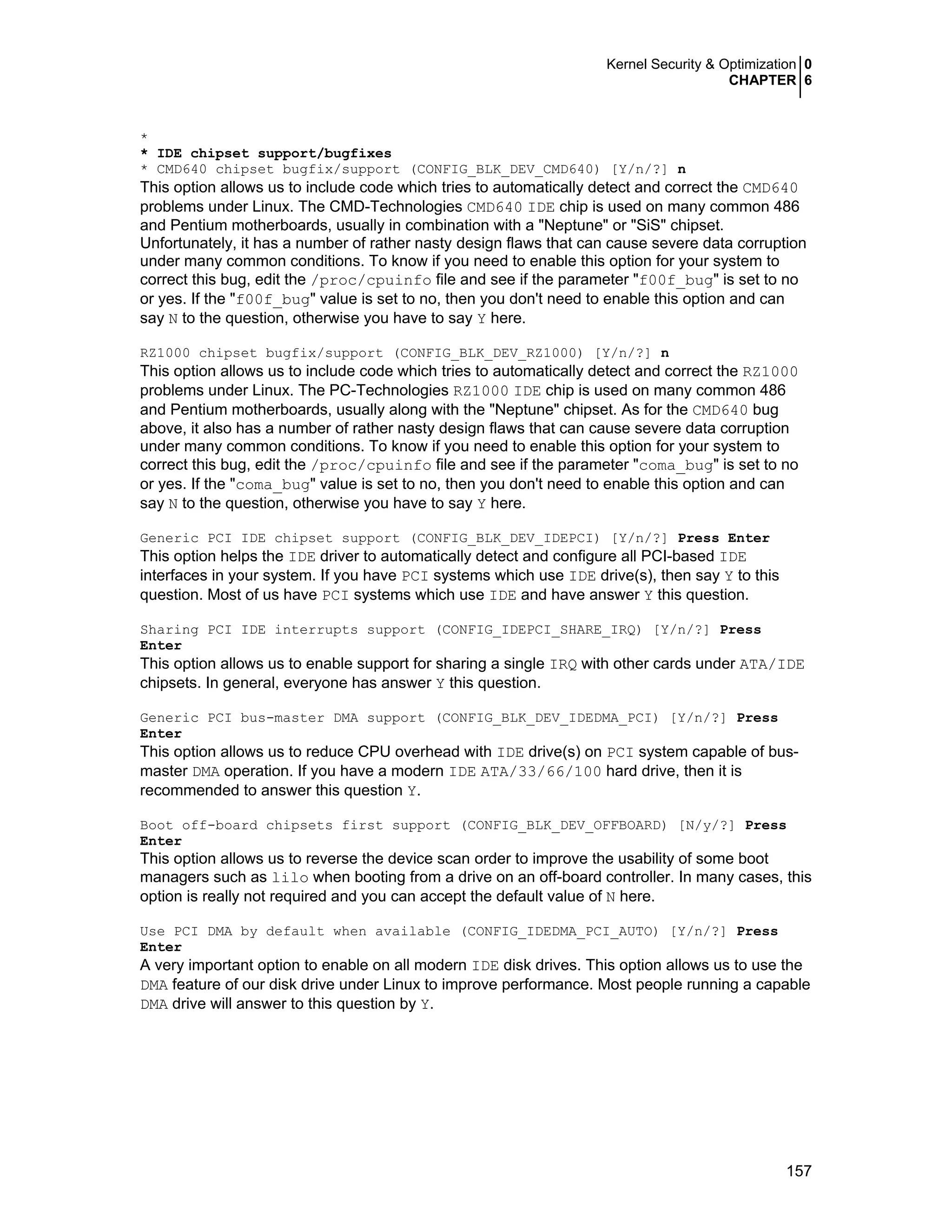 Kernel Security & Optimization 0
CHAPTER 6

*
* IDE chipset support/bugfixes
* CMD640 chipset bugfix/support (CONFIG_BLK_DEV_CMD640) [Y/n/?] n
This option allows us to include code which tries to automatically detect and correct the CMD640 problems under Linux. The CMD-Technologies CMD640 IDE chip is used on many common 486 and Pentium motherboards, usually in combination with a "Neptune" or "SiS" chipset. Unfortunately, it has a number of rather nasty design flaws that can cause severe data corruption under many common conditions. To know if you need to enable this option for your system to correct this bug, edit the /proc/cpuinfo file and see if the parameter "f00f_bug" is set to no or yes. If the "f00f_bug" value is set to no, then you don't need to enable this option and can say N to the question, otherwise you have to say Y here.

RZ1000 chipset bugfix/support (CONFIG_BLK_DEV_RZ1000) [Y/n/?] n
This option allows us to include code which tries to automatically detect and correct the RZ1000 problems under Linux. The PC-Technologies RZ1000 IDE chip is used on many common 486 and Pentium motherboards, usually along with the "Neptune" chipset. As for the CMD640 bug above, it also has a number of rather nasty design flaws that can cause severe data corruption under many common conditions. To know if you need to enable this option for your system to correct this bug, edit the /proc/cpuinfo file and see if the parameter "coma_bug" is set to no or yes. If the "coma_bug" value is set to no, then you don't need to enable this option and can say N to the question, otherwise you have to say Y here.

Generic PCI IDE chipset support (CONFIG_BLK_DEV_IDEPCI) [Y/n/?] Press Enter
This option helps the IDE driver to automatically detect and configure all PCI-based IDE interfaces in your system. If you have PCI systems which use IDE drive(s), then say Y to this question. Most of us have PCI systems which use IDE and have answer Y this question.

Sharing PCI IDE interrupts support (CONFIG_IDEPCI_SHARE_IRQ) [Y/n/?] Press Enter
This option allows us to enable support for sharing a single IRQ with other cards under ATA/IDE chipsets. In general, everyone has answer Y this question.

Generic PCI bus-master DMA support (CONFIG_BLK_DEV_IDEDMA_PCI) [Y/n/?] Press Enter
This option allows us to reduce CPU overhead with IDE drive(s) on PCI system capable of bus-master DMA operation. If you have a modern IDE ATA/33/66/100 hard drive, then it is recommended to answer this question Y.

Boot off-board chipsets first support (CONFIG_BLK_DEV_OFFBOARD) [N/y/?] Press Enter
This option allows us to reverse the device scan order to improve the usability of some boot managers such as lilo when booting from a drive on an off-board controller. In many cases, this option is really not required and you can accept the default value of N here.

Use PCI DMA by default when available (CONFIG_IDEDMA_PCI_AUTO) [Y/n/?] Press Enter
A very important option to enable on all modern IDE disk drives. This option allows us to use the DMA feature of our disk drive under Linux to improve performance. Most people running a capable DMA drive will answer to this question by Y.

157